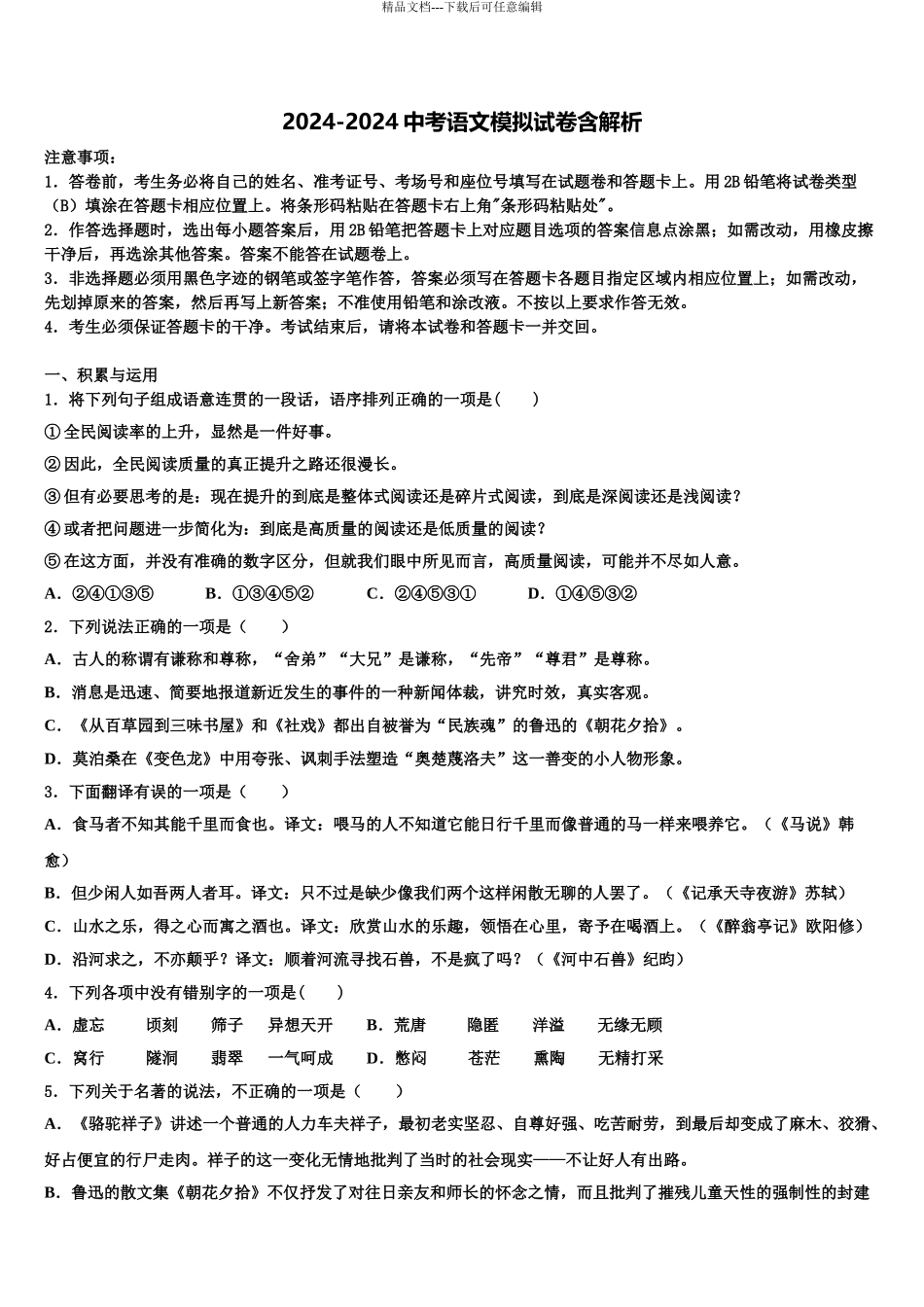 精品文档---下载后可任意编辑

2024-2024 中考语文模拟试卷含解析

注意事项：
1．答卷前，考生务必将自己的姓名、准考证号、考场号和座位号填写在试题卷和答题卡上。用 2B 铅笔将试卷类型（B）填涂在答题卡相应位置上。将条形码粘贴在答题卡右上角"条形码粘贴处"。
2．作答选择题时，选出每小题答案后，用 2B 铅笔把答题卡上对应题目选项的答案信息点涂黑；如需改动，用橡皮擦干净后，再选涂其他答案。答案不能答在试题卷上。
3．非选择题必须用黑色字迹的钢笔或签字笔作答，答案必须写在答题卡各题目指定区域内相应位置上；如需改动，先划掉原来的答案，然后再写上新答案；不准使用铅笔和涂改液。不按以上要求作答无效。
4．考生必须保证答题卡的干净。考试结束后，请将本试卷和答题卡一并交回。

一、积累与运用
1．将下列句子组成语意连贯的一段话，语序排列正确的一项是（　　）
①全民阅读率的上升，显然是一件好事。
②因此，全民阅读质量的真正提升之路还很漫长。
③但有必要思考的是：现在提升的到底是整体式阅读还是碎片式阅读，到底是深阅读还是浅阅读？
④或者把问题进一步简化为：到底是高质量的阅读还是低质量的阅读？
⑤在这方面，并没有准确的数字区分，但就我们眼中所见而言，高质量阅读，可能并不尽如人意。
A．②④①③⑤　　B．①③④⑤②　　C．②④⑤③①　　D．①④⑤③②
2．下列说法正确的一项是（　　）
A．古人的称谓有谦称和尊称，“舍弟”“大兄”是谦称，“先帝”“尊君”是尊称。
B．消息是迅速、简要地报道新近发生的事件的一种新闻体裁，讲究时效，真实客观。
C．《从百草园到三味书屋》和《社戏》都出自被誉为“民族魂”的鲁迅的《朝花夕拾》。
D．莫泊桑在《变色龙》中用夸张、讽刺手法塑造“奥楚蔑洛夫”这一善变的小人物形象。
3．下面翻译有误的一项是（　　）
A．食马者不知其能千里而食也。译文：喂马的人不知道它能日行千里而像普通的马一样来喂养它。（《马说》韩愈）
B．但少闲人如吾两人者耳。译文：只不过是缺少像我们两个这样闲散无聊的人罢了。（《记承天寺夜游》苏轼）
C．山水之乐，得之心而寓之酒也。译文：欣赏山水的乐趣，领悟在心里，寄予在喝酒上。（《醉翁亭记》欧阳修）
D．沿河求之，不亦颠乎？译文：顺着河流寻找石兽，不是疯了吗？（《河中石兽》纪昀）
4．下列各项中没有错别字的一项是（　　）
A．虚忘　　顷刻　　筛子　　异想天开　　B．荒唐　　隐匿　　洋溢　　无缘无顾
C．窝行　　隧洞　　翡翠　　一气呵成　　D．憋闷　　苍茫　　熏陶　　无精打采
5．下列关于名著的说法，不正确的一项是（　　）
A．《骆驼祥子》讲述一个普通的人力车夫祥子，最初老实坚忍、自尊好强、吃苦耐劳，到最后却变成了麻木、狡猾、好占便宜的行尸走肉。祥子的这一变化无情地批判了当时的社会现实——不让好人有出路。
B．鲁迅的散文集《朝花夕拾》不仅抒发了对往日亲友和师长的怀念之情，而且批判了摧残儿童天性的强制性的封建